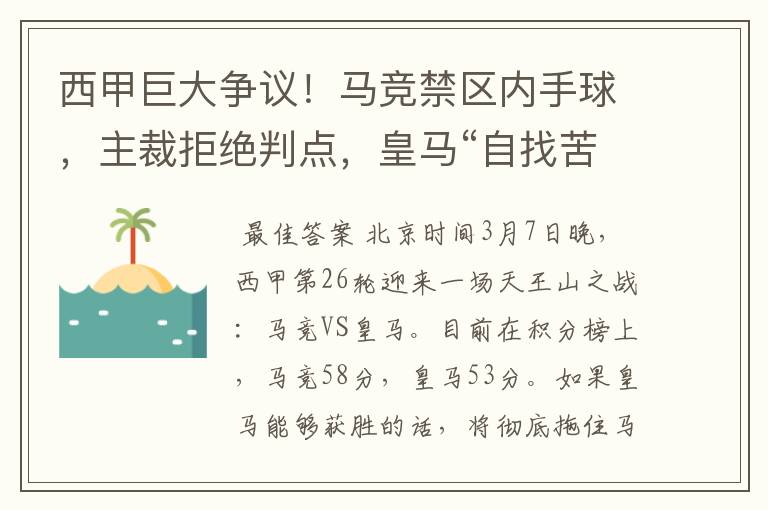 西甲巨大争议！马竞禁区内手球，主裁拒绝判点，皇马“自找苦

最佳答案 北京时间3月7日晚，西甲第26轮迎来一场天王山之战：马竞VS皇马。目前在积分榜上，马竞58分，皇马53分。如果皇马能够获胜的话，将彻底拖住马